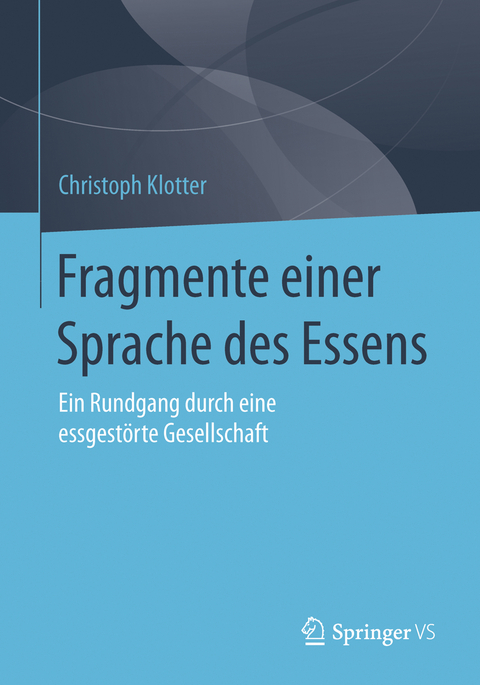 Christoph Klotter

Fragmente einer Sprache des Essens

Ein Rundgang durch eine essgestörte Gesellschaft

Springer VS